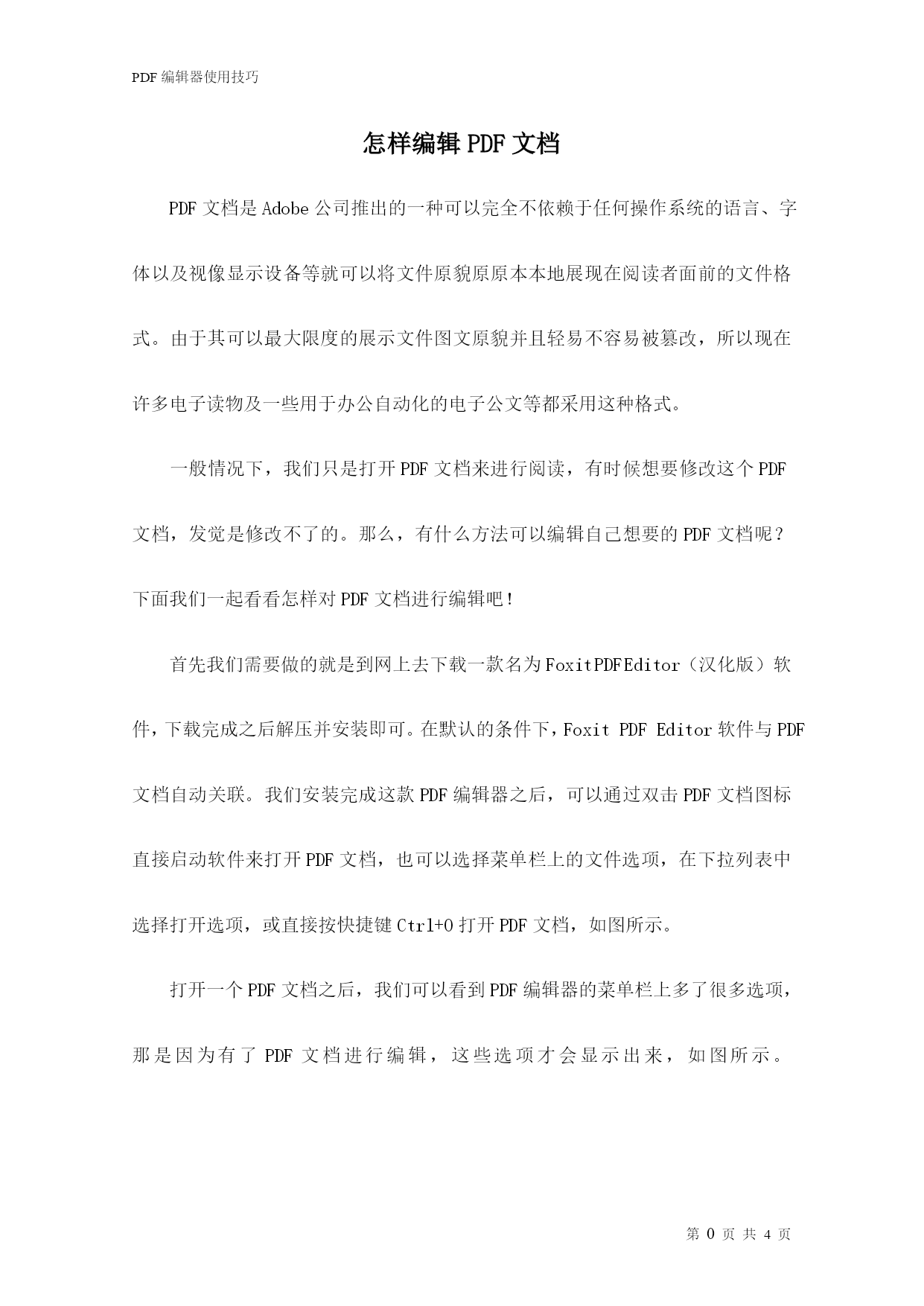 PDF 编辑器使用技巧

怎样编辑 PDF 文档

PDF 文档是 Adobe 公司推出的一种可以完全不依赖于任何操作系统的语言、字体以及视像显示设备等就可以将文件原貌原原本本地展现在阅读者面前的文件格式。由于其可以最大限度的展示文件图文原貌并且轻易不容易被篡改，所以现在许多电子读物及一些用于办公自动化的电子公文等都采用这种格式。

一般情况下，我们只是打开 PDF 文档来进行阅读，有时候想要修改这个 PDF 文档，发觉是修改不了的。那么，有什么方法可以编辑自己想要的 PDF 文档呢？下面我们一起看看怎样对 PDF 文档进行编辑吧！

首先我们需要做的就是到网上去下载一款名为 FoxitPDFEditor（汉化版）软件，下载完成之后解压并安装即可。在默认的条件下，Foxit PDF Editor 软件与 PDF 文档自动关联。我们安装完成这款 PDF 编辑器之后，可以通过双击 PDF 文档图标直接启动软件来打开 PDF 文档，也可以选择菜单栏上的文件选项，在下拉列表中选择打开选项，或直接按快捷键 Ctrl+O 打开 PDF 文档，如图所示。

打开一个 PDF 文档之后，我们可以看到 PDF 编辑器的菜单栏上多了很多选项，那是因为有了 PDF 文档进行编辑，这些选项才会显示出来，如图所示。

第 0 页 共 4 页